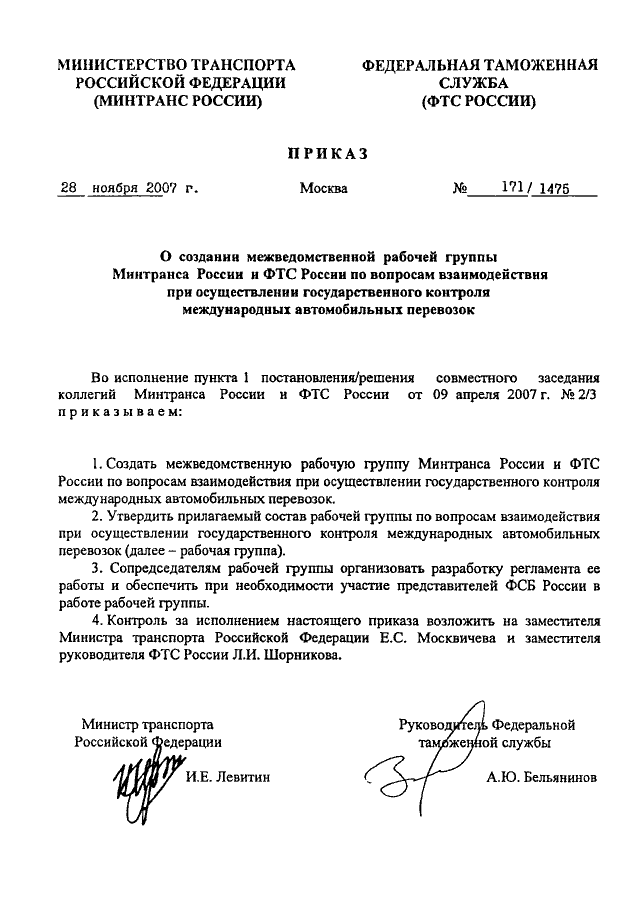 МИНИСТЕРСТВО ТРАНСПОРТА РОССИЙСКОЙ ФЕДЕРАЦИИ (МИНТРАНС РОССИИ)

ФЕДЕРАЛЬНАЯ ТАМОЖЕННАЯ СЛУЖБА (ФТС РОССИИ)

ПРИКАЗ

28 ноября 2007 г.

Москва

№ 171/ 1475

О создании межведомственной рабочей группы Минтранса России и ФТС России по вопросам взаимодействия при осуществлении государственного контроля международных автомобильных перевозок

Во исполнение пункта 1 постановления/решения совместного заседания коллегий Минтранса России и ФТС России от 09 апреля 2007 г. № 2/3 приказываем:

1. Создать межведомственную рабочую группу Минтранса России и ФТС России по вопросам взаимодействия при осуществлении государственного контроля международных автомобильных перевозок.

2. Утвердить прилагаемый состав рабочей группы по вопросам взаимодействия при осуществлении государственного контроля международных автомобильных перевозок (далее – рабочая группа).

3. Сопредседателям рабочей группы организовать разработку регламента ее работы и обеспечить при необходимости участие представителей ФСБ России в работе рабочей группы.

4. Контроль за исполнением настоящего приказа возложить на заместителя Министра транспорта Российской Федерации Е.С. Москвичева и заместителя руководителя ФТС России Л.И. Шорникова.

Министр транспорта Российской Федерации

И.Е. Левитин

Руководитель Федеральной таможенной службы

А.Ю. Бельянинов